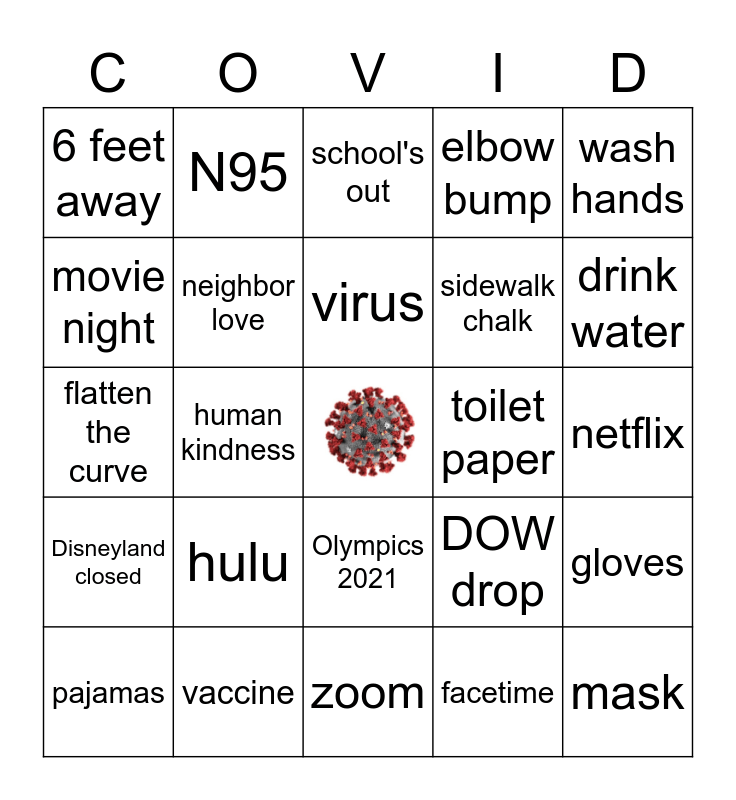 | C | O | V | I | D |
|---|---|---|---|---|
| 6 feet away | N95 | school's out | elbow bump | wash hands |
| movie night | neighbor love | virus | sidewalk chalk | drink water |
| flatten the curve | human kindness | | toilet paper | netflix |
| Disneyland closed | hulu | Olympics 2021 | DOW drop | gloves |
| pajamas | vaccine | zoom | facetime | mask |